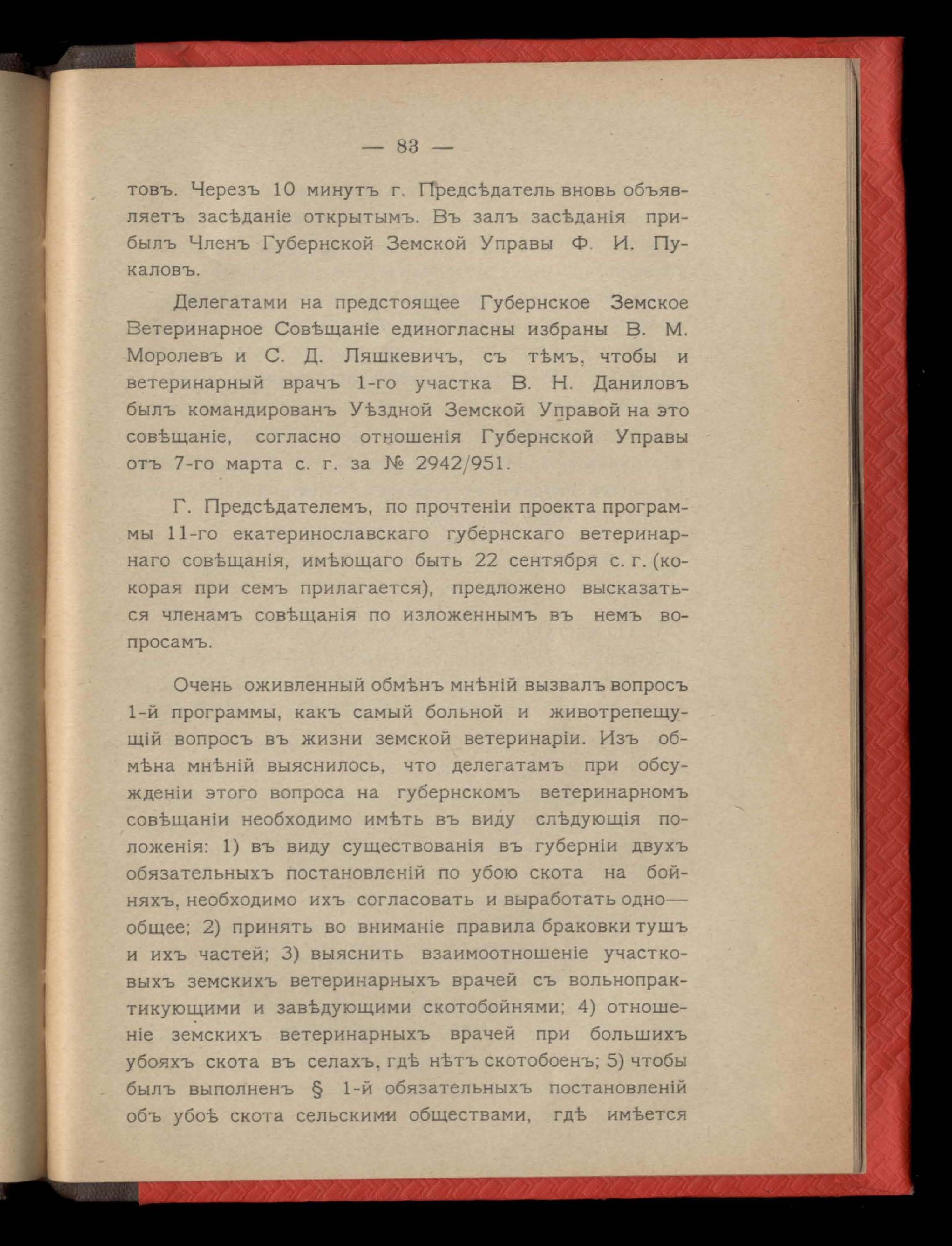 — 83 —

товъ. Черезъ 10 минутъ г. Предсѣдатель вновь объявляетъ засѣданіе открытымъ. Въ залъ засѣданія прибылъ Членъ Губернской Земской Управы Ф. И. Пукаловъ.

Делегатами на предстоящее Губернское Земское Ветеринарное Совѣщаніе единогласны избраны В. М. Моролевъ и С. Д. Ляшкевичъ, съ тѣмъ, чтобы и ветеринарный врачъ 1-го участка В. Н. Даниловъ былъ командированъ Уѣздной Земской Управой на это совѣщаніе, согласно отношенія Губернской Управы отъ 7-го марта с. г. за № 2942/951.

Г. Предсѣдателемъ, по прочтеніи проекта программы 11-го екатеринославскаго губернскаго ветеринарнаго совѣщанія, имѣющаго быть 22 сентября с. г. (кокорая при семъ прилагается), предложено высказаться членамъ совѣщанія по изложеннымъ въ немъ вопросамъ.

Очень оживленный обмѣнъ мнѣній вызвалъ вопросъ 1-й программы, какъ самый больной и животрепещущій вопросъ въ жизни земской ветеринаріи. Изъ обмѣна мнѣній выяснилось, что делегатамъ при обсужденіи этого вопроса на губернскомъ ветеринарномъ совѣщаніи необходимо имѣть въ виду слѣдующія положенія: 1) въ виду существованія въ губерніи двухъ обязательныхъ постановленій по убою скота на бойняхъ, необходимо ихъ согласовать и выработать одно—общее; 2) принять во вниманіе правила браковки тушъ и ихъ частей; 3) выяснить взаимоотношеніе участковыхъ земскихъ ветеринарныхъ врачей съ вольнопрактикующими и завѣдующими скотобойнями; 4) отношеніе земскихъ ветеринарныхъ врачей при большихъ убояхъ скота въ селахъ, гдѣ нѣтъ скотобоенъ; 5) чтобы былъ выполненъ § 1-й обязательныхъ постановленій объ убоѣ скота сельскими обществами, гдѣ имѣется